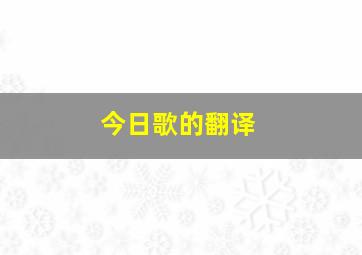 今日歌的翻译